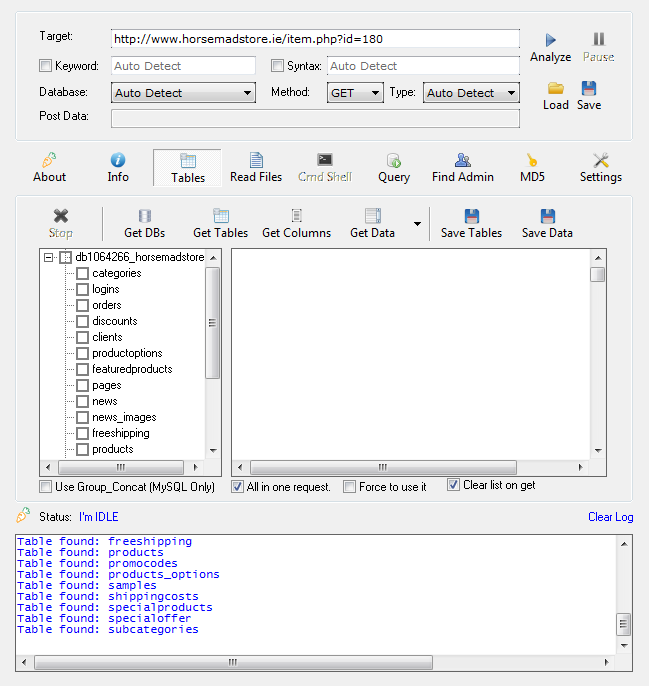 Target: http://www.horsemadstore.ie/item.php?id=180

Analyze Pause

Keyword: Auto Detect

Syntax: Auto Detect

Database: Auto Detect

Method: GET

Type: Auto Detect

Load Save

Post Data:

About Info Tables Read Files Cmd Shell Query Find Admin MD5 Settings

Stop Get DBs Get Tables Get Columns Get Data Save Tables Save Data

db1064266_horsemadstore
categories
logins
orders
discounts
clients
productoptions
featuredproducts
pages
news
news_images
freeshipping
products

Use Group_Concat (MySQL Only)

All in one request.

Force to use it

Clear list on get

Status: I'm IDLE

Clear Log

Table found: freeshipping
Table found: products
Table found: promocodes
Table found: products_options
Table found: samples
Table found: shippingcosts
Table found: specialproducts
Table found: specialoffer
Table found: subcategories